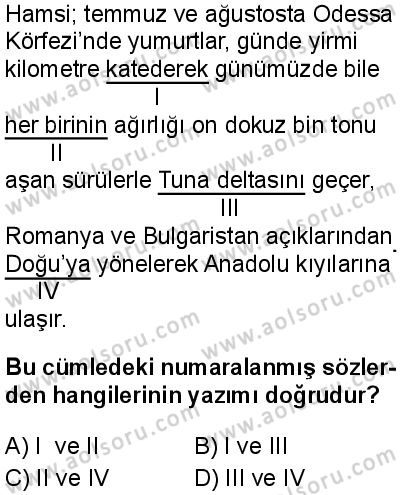 Hamsi; temmuz ve ağustosta Odessa Körfezi'nde yumurtlar, günde yirmi kilometre katederek günümüzde bile
I
her birinin ağırlığı on dokuz bin tonu
II
aşan sürülerle Tuna deltasını geçer,
III
Romanya ve Bulgaristan açıklarından Doğu'ya yönelerek Anadolu kıyılarına
IV
ulaşır.

Bu cümledeki numaralanmış sözlerden hangilerinin yazımı doğrudur?

A) I ve II
B) I ve III
C) II ve IV
D) III ve IV

www.aolsoru.com